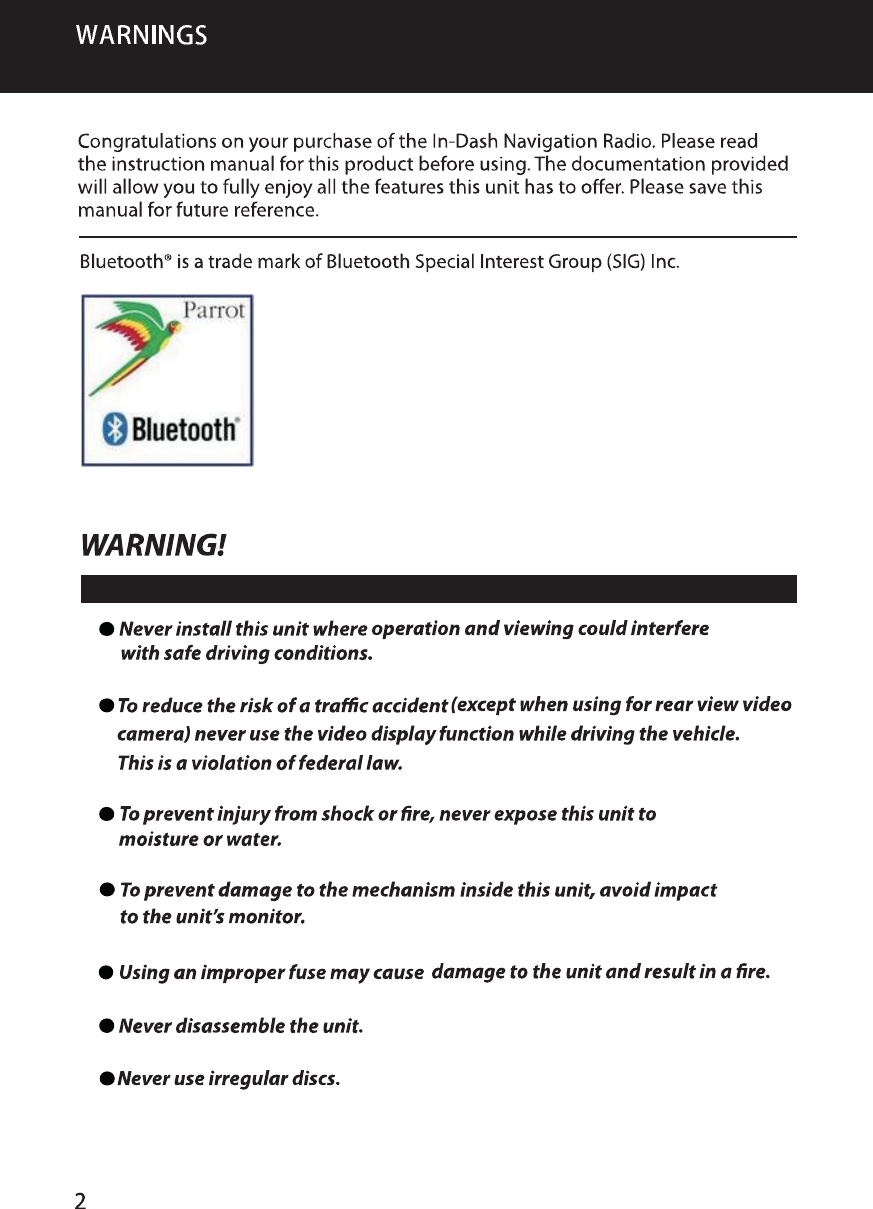 WARNINGS

Congratulations on your purchase of the In-Dash Navigation Radio. Please read the instruction manual for this product before using. The documentation provided will allow you to fully enjoy all the features this unit has to offer. Please save this manual for future reference.

Bluetooth® is a trade mark of Bluetooth Special Interest Group (SIG) Inc.

Parrot

Bluetooth®

WARNING!

● Never install this unit where operation and viewing could interfere with safe driving conditions.

● To reduce the risk of a traffic accident (except when using for rear view video camera) never use the video display function while driving the vehicle. This is a violation of federal law.

● To prevent injury from shock or fire, never expose this unit to moisture or water.

● To prevent damage to the mechanism inside this unit, avoid impact to the unit's monitor.

● Using an improper fuse may cause damage to the unit and result in a fire.

● Never disassemble the unit.

● Never use irregular discs.

2